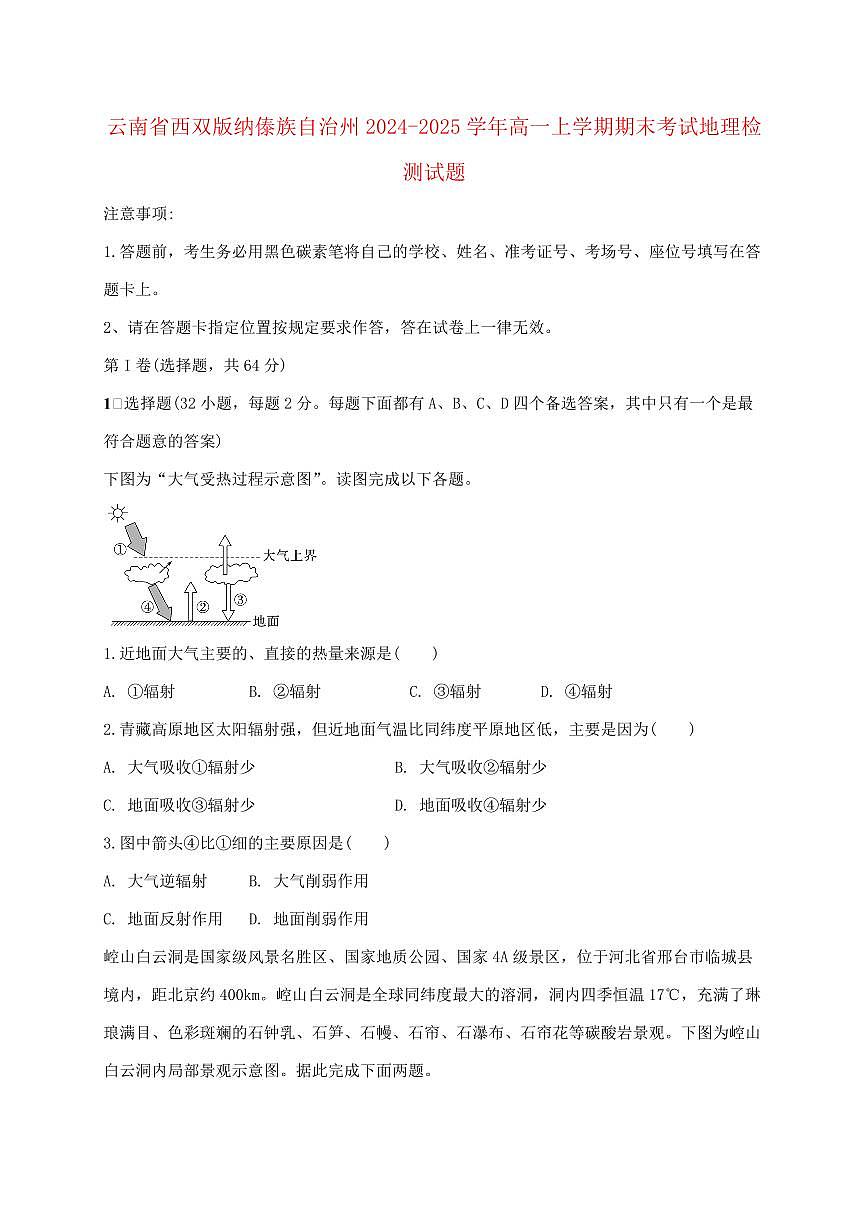 云南省西双版纳傣族自治州2024-2025学年高一上学期期末考试地理检测试题

注意事项:

1.答题前，考生务必用黑色碳素笔将自己的学校、姓名、准考证号、考场号、座位号填写在答题卡上。

2、请在答题卡指定位置按规定要求作答，答在试卷上一律无效。

第I卷(选择题，共64分)

1□选择题(32小题，每题2分。每题下面都有A、B、C、D四个备选答案，其中只有一个是最符合题意的答案)

下图为“大气受热过程示意图”。读图完成以下各题。

①
大气上界
④
②
③
地面

1.近地面大气主要的、直接的热量来源是(　　)

A. ①辐射　　B. ②辐射　　C. ③辐射　　D. ④辐射

2.青藏高原地区太阳辐射强，但近地面气温比同纬度平原地区低，主要是因为(　　)

A. 大气吸收①辐射少　　B. 大气吸收②辐射少

C. 地面吸收③辐射少　　D. 地面吸收④辐射少

3.图中箭头④比①细的主要原因是(　　)

A. 大气逆辐射　　B. 大气削弱作用

C. 地面反射作用　　D. 地面削弱作用

崆山白云洞是国家级风景名胜区、国家地质公园、国家4A级景区，位于河北省邢台市临城县境内，距北京约400km。崆山白云洞是全球同纬度最大的溶洞，洞内四季恒温17℃，充满了琳琅满目、色彩斑斓的石钟乳、石笋、石幔、石帘、石瀑布、石帘花等碳酸岩景观。下图为崆山白云洞内局部景观示意图。据此完成下面两题。